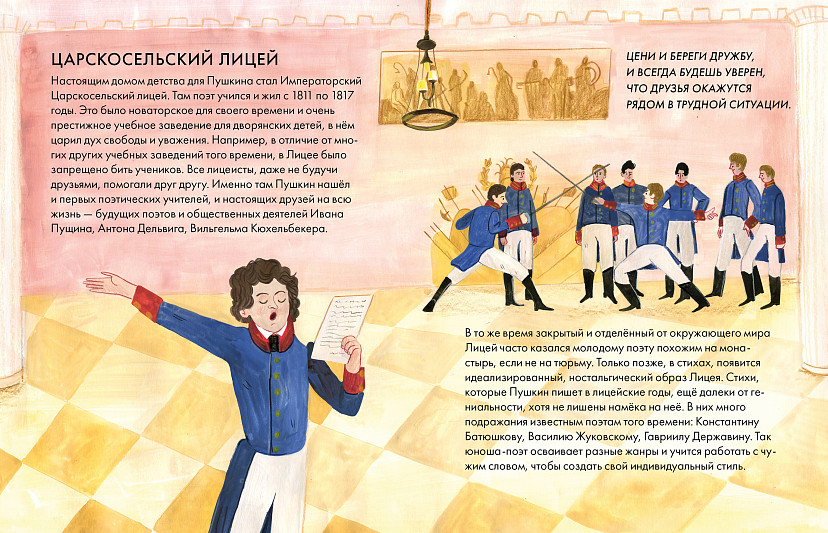 ЦАРСКОСЕЛЬСКИЙ ЛИЦЕЙ

Настоящим домом детства для Пушкина стал Императорский Царскосельский лицей. Там поэт учился и жил с 1811 по 1817 годы. Это было новаторское для своего времени и очень престижное учебное заведение для дворянских детей, в нём царил дух свободы и уважения. Например, в отличие от многих других учебных заведений того времени, в Лицее было запрещено бить учеников. Все лицеисты, даже не будучи друзьями, помогали друг другу. Именно там Пушкин нашёл и первых поэтических учителей, и настоящих друзей на всю жизнь — будущих поэтов и общественных деятелей Ивана Пущина, Антона Дельвига, Вильгельма Кюхельбекера.

ЦЕНИ И БЕРЕГИ ДРУЖБУ, И ВСЕГДА БУДЕШЬ УВЕРЕН, ЧТО ДРУЗЬЯ ОКАЖУТСЯ РЯДОМ В ТРУДНОЙ СИТУАЦИИ.

В то же время закрытый и отделённый от окружающего мира Лицей часто казался молодому поэту похожим на монастырь, если не на тюрьму. Только позже, в стихах, появится идеализированный, ностальгический образ Лицея. Стихи, которые Пушкин пишет в лицейские годы, ещё далеки от гениальности, хотя не лишены намёка на неё. В них много подражания известным поэтам того времени: Константину Батюшкову, Василию Жуковскому, Гавриилу Державину. Так юноша-поэт осваивает разные жанры и учится работать с чужим словом, чтобы создать свой индивидуальный стиль.